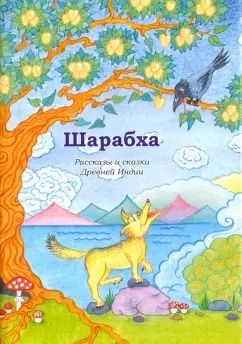 Шарабха

Рассказы и сказки Древней Индии